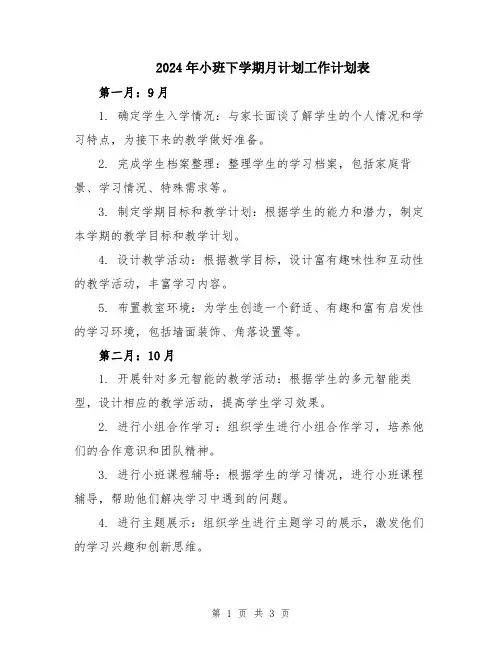 2024年小班下学期月计划工作计划表

第一月：9月

1. 确定学生入学情况：与家长面谈了解学生的个人情况和学习特点，为接下来的教学做好准备。

2. 完成学生档案整理：整理学生的学习档案，包括家庭背景、学习情况、特殊需求等。

3. 制定学期目标和教学计划：根据学生的能力和潜力，制定本学期的教学目标和教学计划。

4. 设计教学活动：根据教学目标，设计富有趣味性和互动性的教学活动，丰富学习内容。

5. 布置教室环境：为学生创造一个舒适、有趣和富有启发性的学习环境，包括墙面装饰、角落设置等。

第二月：10月

1. 开展针对多元智能的教学活动：根据学生的多元智能类型，设计相应的教学活动，提高学生学习效果。

2. 进行小组合作学习：组织学生进行小组合作学习，培养他们的合作意识和团队精神。

3. 进行小班课程辅导：根据学生的学习情况，进行小班课程辅导，帮助他们解决学习中遇到的问题。

4. 进行主题展示：组织学生进行主题学习的展示，激发他们的学习兴趣和创新思维。

第 1 页 共 3 页